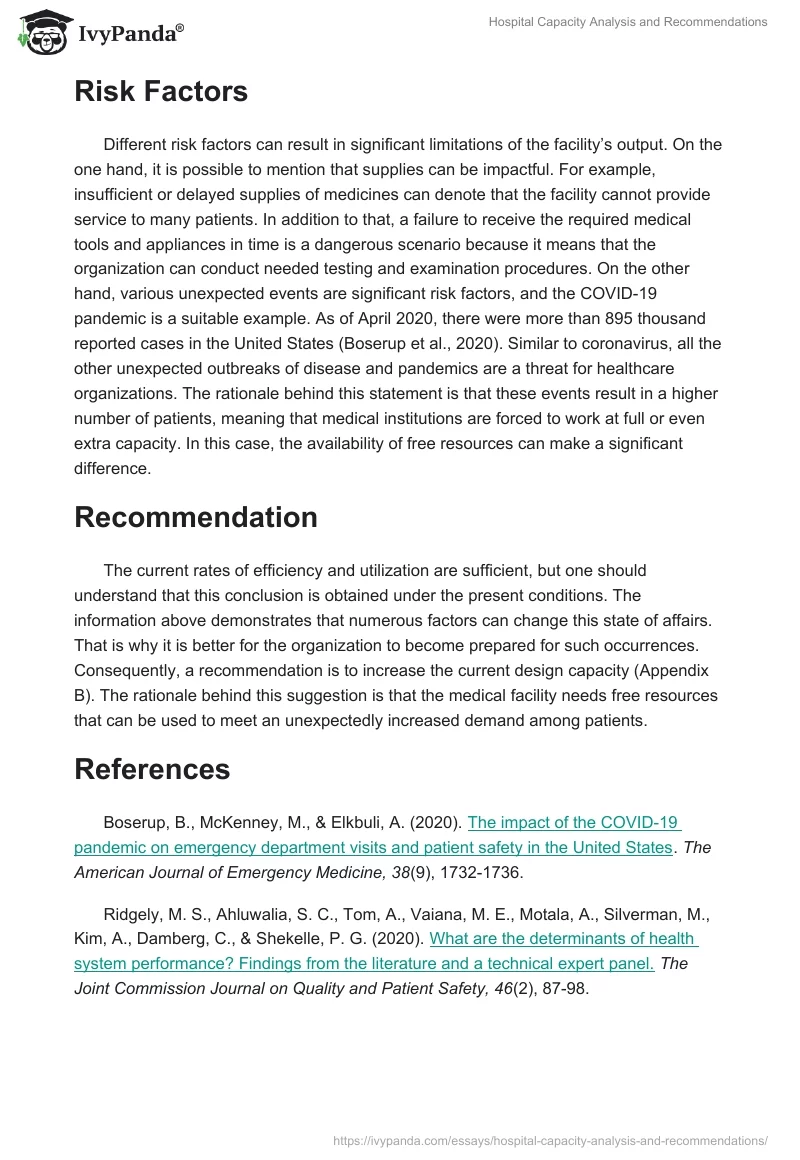 IvyPanda®

Hospital Capacity Analysis and Recommendations

Risk Factors

Different risk factors can result in significant limitations of the facility's output. On the one hand, it is possible to mention that supplies can be impactful. For example, insufficient or delayed supplies of medicines can denote that the facility cannot provide service to many patients. In addition to that, a failure to receive the required medical tools and appliances in time is a dangerous scenario because it means that the organization can conduct needed testing and examination procedures. On the other hand, various unexpected events are significant risk factors, and the COVID-19 pandemic is a suitable example. As of April 2020, there were more than 895 thousand reported cases in the United States (Boserup et al., 2020). Similar to coronavirus, all the other unexpected outbreaks of disease and pandemics are a threat for healthcare organizations. The rationale behind this statement is that these events result in a higher number of patients, meaning that medical institutions are forced to work at full or even extra capacity. In this case, the availability of free resources can make a significant difference.

Recommendation

The current rates of efficiency and utilization are sufficient, but one should understand that this conclusion is obtained under the present conditions. The information above demonstrates that numerous factors can change this state of affairs. That is why it is better for the organization to become prepared for such occurrences. Consequently, a recommendation is to increase the current design capacity (Appendix B). The rationale behind this suggestion is that the medical facility needs free resources that can be used to meet an unexpectedly increased demand among patients.

References

Boserup, B., McKenney, M., & Elkbuli, A. (2020). The impact of the COVID-19 pandemic on emergency department visits and patient safety in the United States. The American Journal of Emergency Medicine, 38(9), 1732-1736.

Ridgely, M. S., Ahluwalia, S. C., Tom, A., Vaiana, M. E., Motala, A., Silverman, M., Kim, A., Damberg, C., & Shekelle, P. G. (2020). What are the determinants of health system performance? Findings from the literature and a technical expert panel. The Joint Commission Journal on Quality and Patient Safety, 46(2), 87-98.

https://ivypanda.com/essays/hospital-capacity-analysis-and-recommendations/